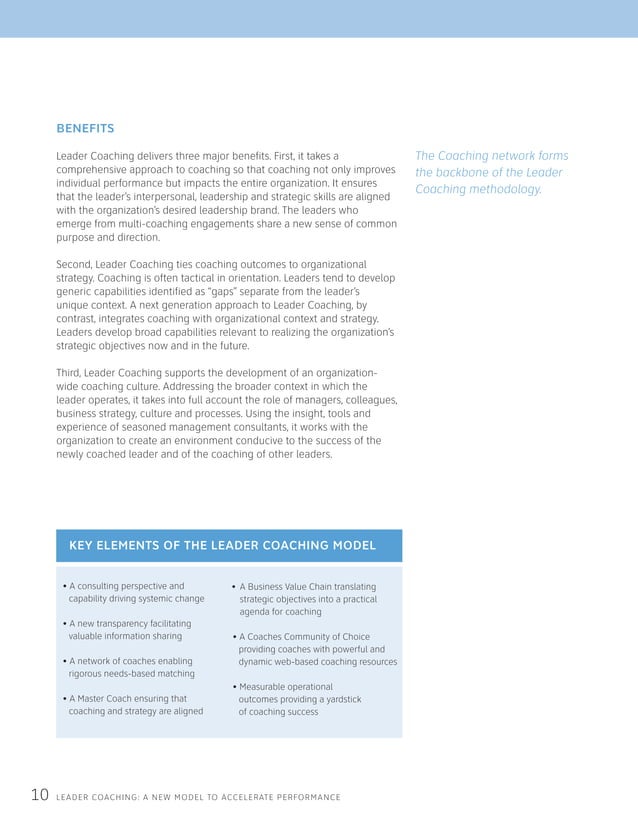 BENEFITS

Leader Coaching delivers three major benefits. First, it takes a comprehensive approach to coaching so that coaching not only improves individual performance but impacts the entire organization. It ensures that the leader's interpersonal, leadership and strategic skills are aligned with the organization's desired leadership brand. The leaders who emerge from multi-coaching engagements share a new sense of common purpose and direction.

Second, Leader Coaching ties coaching outcomes to organizational strategy. Coaching is often tactical in orientation. Leaders tend to develop generic capabilities identified as "gaps" separate from the leader's unique context. A next generation approach to Leader Coaching, by contrast, integrates coaching with organizational context and strategy. Leaders develop broad capabilities relevant to realizing the organization's strategic objectives now and in the future.

Third, Leader Coaching supports the development of an organization-wide coaching culture. Addressing the broader context in which the leader operates, it takes into full account the role of managers, colleagues, business strategy, culture and processes. Using the insight, tools and experience of seasoned management consultants, it works with the organization to create an environment conducive to the success of the newly coached leader and of the coaching of other leaders.

The Coaching network forms the backbone of the Leader Coaching methodology.

KEY ELEMENTS OF THE LEADER COACHING MODEL

• A consulting perspective and capability driving systemic change

• A new transparency facilitating valuable information sharing

• A network of coaches enabling rigorous needs-based matching

• A Master Coach ensuring that coaching and strategy are aligned

• A Business Value Chain translating strategic objectives into a practical agenda for coaching

• A Coaches Community of Choice providing coaches with powerful and dynamic web-based coaching resources

• Measurable operational outcomes providing a yardstick of coaching success

10 LEADER COACHING: A NEW MODEL TO ACCELERATE PERFORMANCE